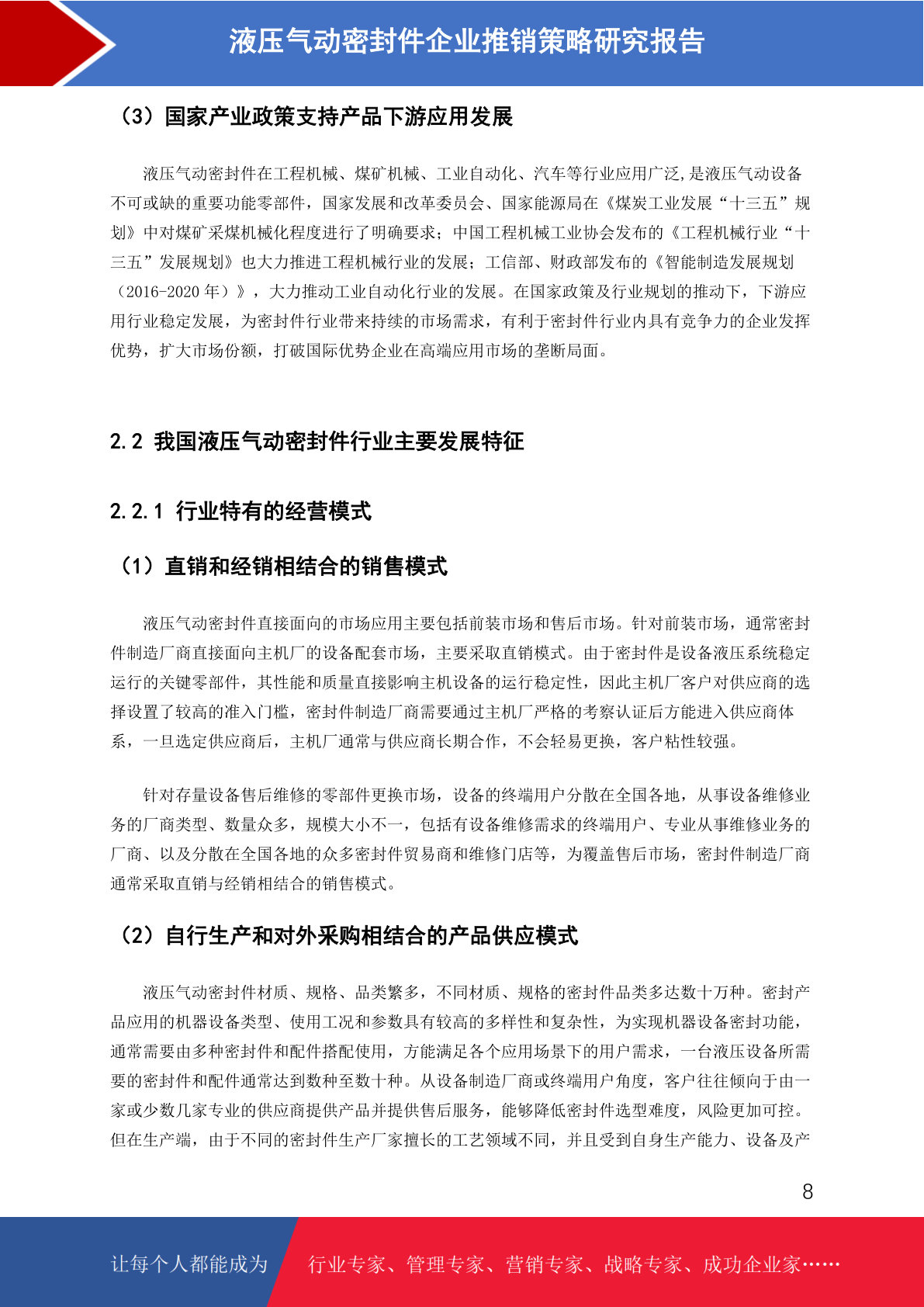 液压气动密封件企业推销策略研究报告

（3）国家产业政策支持产品下游应用发展

液压气动密封件在工程机械、煤矿机械、工业自动化、汽车等行业应用广泛,是液压气动设备不可或缺的重要功能零部件，国家发展和改革委员会、国家能源局在《煤炭工业发展“十三五”规划》中对煤矿采煤机械化程度进行了明确要求；中国工程机械工业协会发布的《工程机械行业“十三五”发展规划》也大力推进工程机械行业的发展；工信部、财政部发布的《智能制造发展规划（2016-2020 年）》，大力推动工业自动化行业的发展。在国家政策及行业规划的推动下，下游应用行业稳定发展，为密封件行业带来持续的市场需求，有利于密封件行业内具有竞争力的企业发挥优势，扩大市场份额，打破国际优势企业在高端应用市场的垄断局面。

2.2 我国液压气动密封件行业主要发展特征

2.2.1 行业特有的经营模式

（1）直销和经销相结合的销售模式

液压气动密封件直接面向的市场应用主要包括前装市场和售后市场。针对前装市场，通常密封件制造厂商直接面向主机厂的设备配套市场，主要采取直销模式。由于密封件是设备液压系统稳定运行的关键零部件，其性能和质量直接影响主机设备的运行稳定性，因此主机厂客户对供应商的选择设置了较高的准入门槛，密封件制造厂商需要通过主机厂严格的考察认证后方能进入供应商体系，一旦选定供应商后，主机厂通常与供应商长期合作，不会轻易更换，客户粘性较强。

针对存量设备售后维修的零部件更换市场，设备的终端用户分散在全国各地，从事设备维修业务的厂商类型、数量众多，规模大小不一，包括有设备维修需求的终端用户、专业从事维修业务的厂商、以及分散在全国各地的众多密封件贸易商和维修门店等，为覆盖售后市场，密封件制造厂商通常采取直销与经销相结合的销售模式。

（2）自行生产和对外采购相结合的产品供应模式

液压气动密封件材质、规格、品类繁多，不同材质、规格的密封件品类多达数十万种。密封产品应用的机器设备类型、使用工况和参数具有较高的多样性和复杂性，为实现机器设备密封功能，通常需要由多种密封件和配件搭配使用，方能满足各个应用场景下的用户需求，一台液压设备所需要的密封件和配件通常达到数种至数十种。从设备制造厂商或终端用户角度，客户往往倾向于由一家或少数几家专业的供应商提供产品并提供售后服务，能够降低密封件选型难度，风险更加可控。但在生产端，由于不同的密封件生产厂家擅长的工艺领域不同，并且受到自身生产能力、设备及产

8

让每个人都能成为 行业专家、管理专家、营销专家、战略专家、成功企业家……